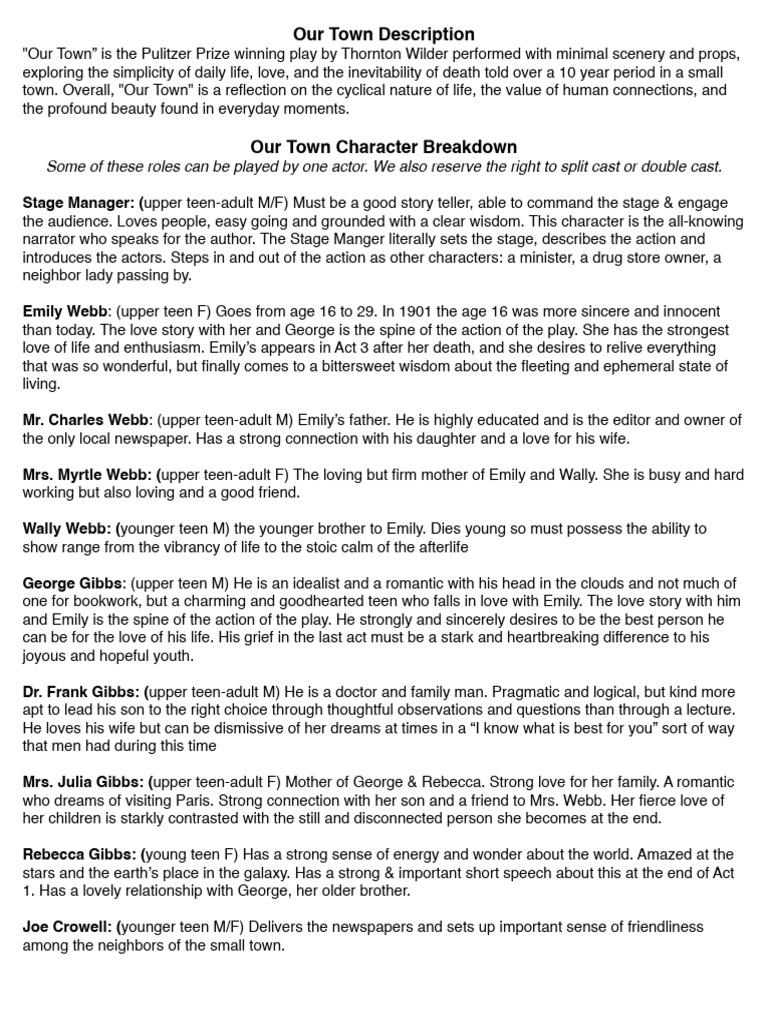 Our Town Description

"Our Town" is the Pulitzer Prize winning play by Thornton Wilder performed with minimal scenery and props, exploring the simplicity of daily life, love, and the inevitability of death told over a 10 year period in a small town. Overall, "Our Town" is a reflection on the cyclical nature of life, the value of human connections, and the profound beauty found in everyday moments.

Our Town Character Breakdown

Some of these roles can be played by one actor. We also reserve the right to split cast or double cast.

Stage Manager: (upper teen-adult M/F) Must be a good story teller, able to command the stage & engage the audience. Loves people, easy going and grounded with a clear wisdom. This character is the all-knowing narrator who speaks for the author. The Stage Manger literally sets the stage, describes the action and introduces the actors. Steps in and out of the action as other characters: a minister, a drug store owner, a neighbor lady passing by.

Emily Webb: (upper teen F) Goes from age 16 to 29. In 1901 the age 16 was more sincere and innocent than today. The love story with her and George is the spine of the action of the play. She has the strongest love of life and enthusiasm. Emily's appears in Act 3 after her death, and she desires to relive everything that was so wonderful, but finally comes to a bittersweet wisdom about the fleeting and ephemeral state of living.

Mr. Charles Webb: (upper teen-adult M) Emily's father. He is highly educated and is the editor and owner of the only local newspaper. Has a strong connection with his daughter and a love for his wife.

Mrs. Myrtle Webb: (upper teen-adult F) The loving but firm mother of Emily and Wally. She is busy and hard working but also loving and a good friend.

Wally Webb: (younger teen M) the younger brother to Emily. Dies young so must possess the ability to show range from the vibrancy of life to the stoic calm of the afterlife

George Gibbs: (upper teen M) He is an idealist and a romantic with his head in the clouds and not much of one for bookwork, but a charming and goodhearted teen who falls in love with Emily. The love story with him and Emily is the spine of the action of the play. He strongly and sincerely desires to be the best person he can be for the love of his life. His grief in the last act must be a stark and heartbreaking difference to his joyous and hopeful youth.

Dr. Frank Gibbs: (upper teen-adult M) He is a doctor and family man. Pragmatic and logical, but kind more apt to lead his son to the right choice through thoughtful observations and questions than through a lecture. He loves his wife but can be dismissive of her dreams at times in a "I know what is best for you" sort of way that men had during this time

Mrs. Julia Gibbs: (upper teen-adult F) Mother of George & Rebecca. Strong love for her family. A romantic who dreams of visiting Paris. Strong connection with her son and a friend to Mrs. Webb. Her fierce love of her children is starkly contrasted with the still and disconnected person she becomes at the end.

Rebecca Gibbs: (young teen F) Has a strong sense of energy and wonder about the world. Amazed at the stars and the earth's place in the galaxy. Has a strong & important short speech about this at the end of Act 1. Has a lovely relationship with George, her older brother.

Joe Crowell: (younger teen M/F) Delivers the newspapers and sets up important sense of friendliness among the neighbors of the small town.